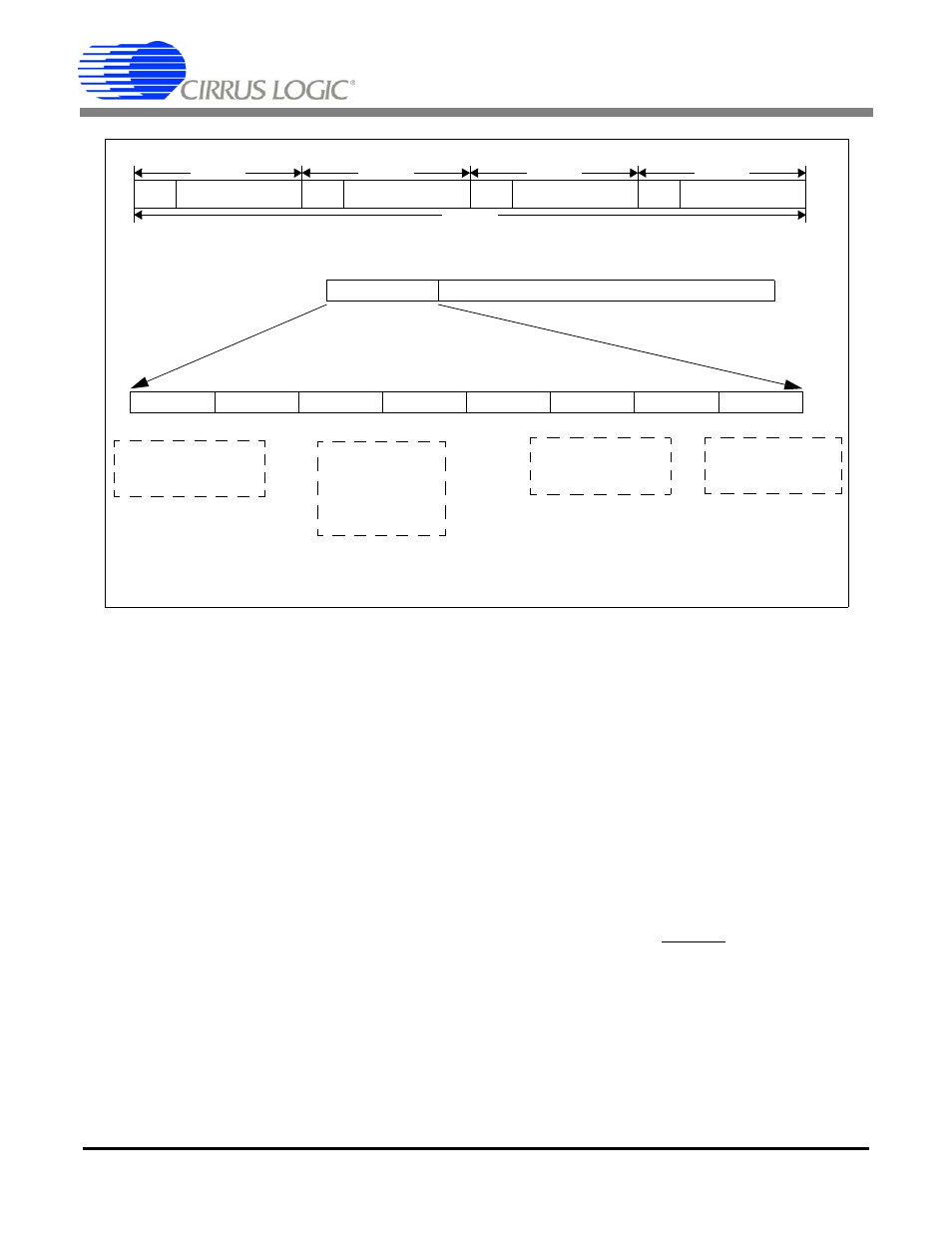 CIRRUS LOGIC®